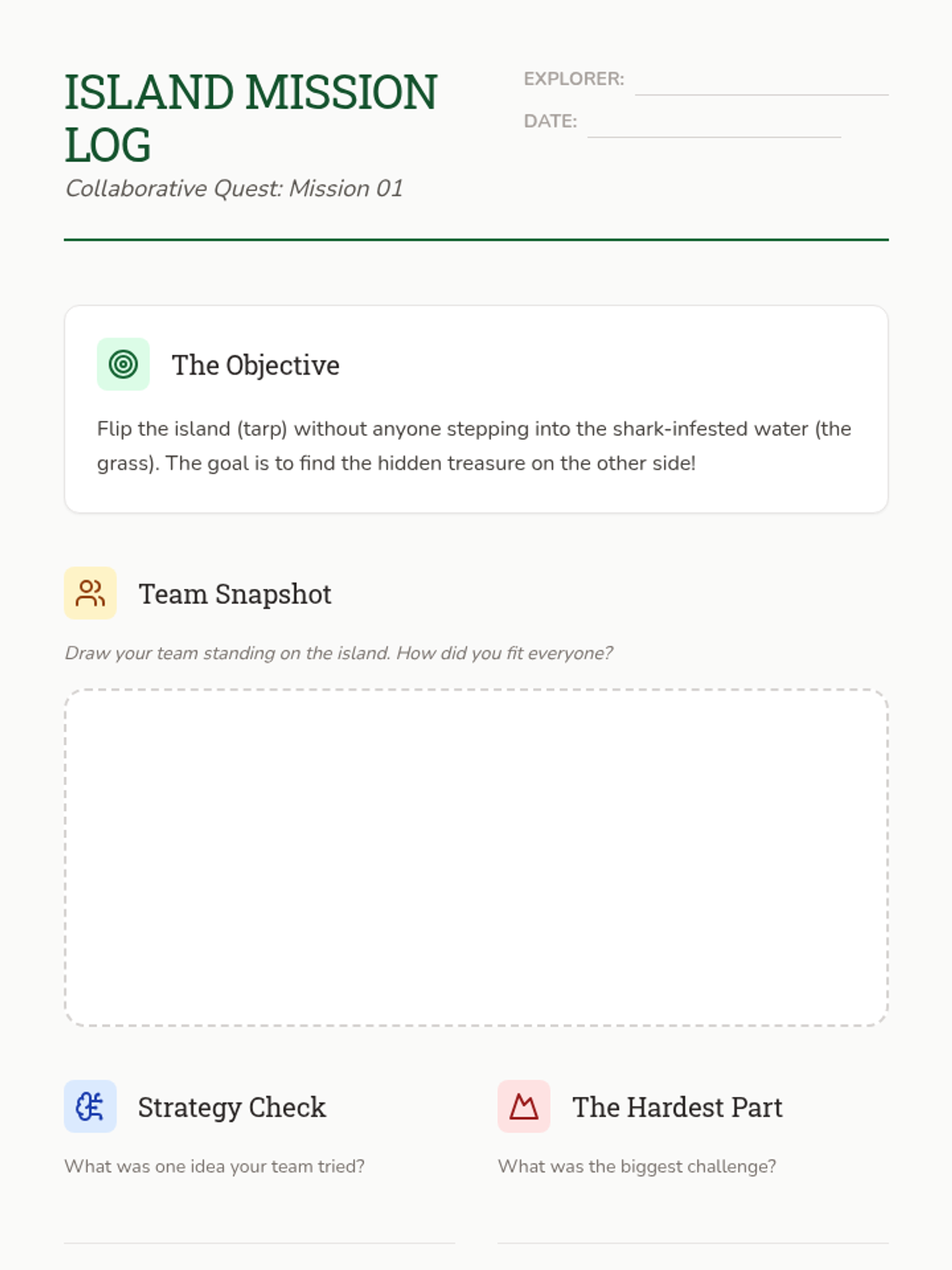 ISLAND MISSION LOG

Collaborative Quest: Mission 01

EXPLORER: ____

DATE: ____

The Objective

Flip the island (tarp) without anyone stepping into the shark-infested water (the grass). The goal is to find the hidden treasure on the other side!

Team Snapshot

Draw your team standing on the island. How did you fit everyone?

Strategy Check

What was one idea your team tried?

____

The Hardest Part

What was the biggest challenge?

____